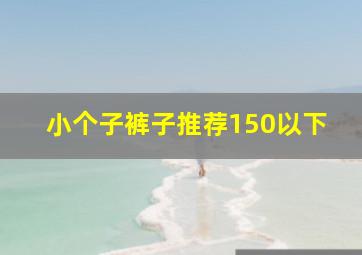 小个子裤子推荐150以下